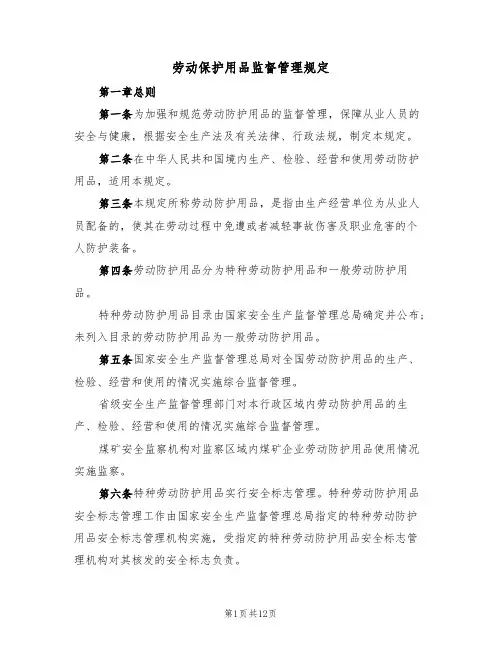 劳动保护用品监督管理规定

第一章总则

第一条为加强和规范劳动防护用品的监督管理，保障从业人员的安全与健康，根据安全生产法及有关法律、行政法规，制定本规定。

第二条在中华人民共和国境内生产、检验、经营和使用劳动防护用品，适用本规定。

第三条本规定所称劳动防护用品，是指由生产经营单位为从业人员配备的，使其在劳动过程中免遭或者减轻事故伤害及职业危害的个人防护装备。

第四条劳动防护用品分为特种劳动防护用品和一般劳动防护用品。

特种劳动防护用品目录由国家安全生产监督管理总局确定并公布；未列入目录的劳动防护用品为一般劳动防护用品。

第五条国家安全生产监督管理总局对全国劳动防护用品的生产、检验、经营和使用的情况实施综合监督管理。

省级安全生产监督管理部门对本行政区域内劳动防护用品的生产、检验、经营和使用的情况实施综合监督管理。

煤矿安全监察机构对监察区域内煤矿企业劳动防护用品使用情况实施监察。

第六条特种劳动防护用品实行安全标志管理。特种劳动防护用品安全标志管理工作由国家安全生产监督管理总局指定的特种劳动防护用品安全标志管理机构实施，受指定的特种劳动防护用品安全标志管理机构对其核发的安全标志负责。

第1页共12页